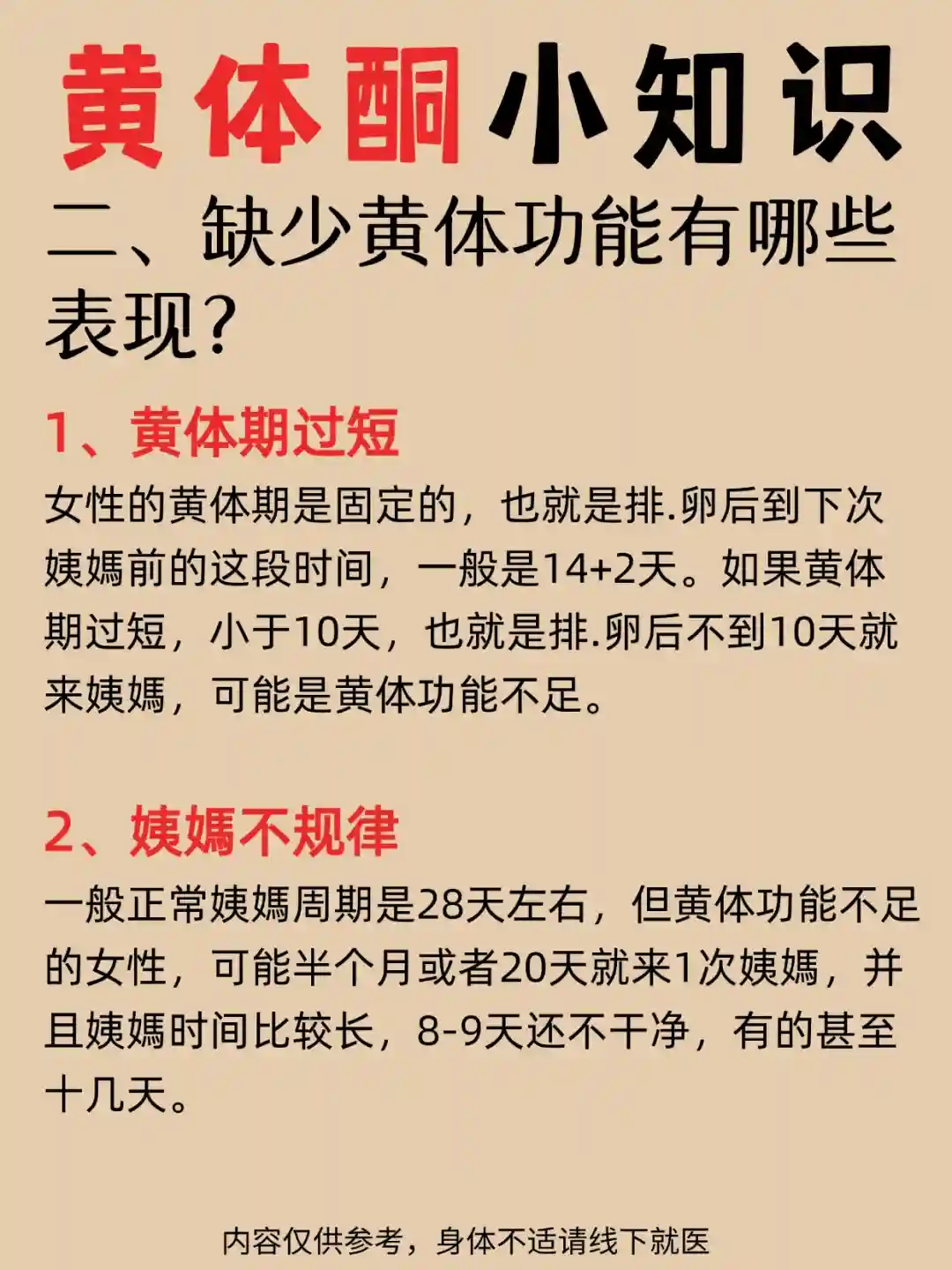 黄体酮小知识

二、缺少黄体功能有哪些表现?

1、黄体期过短

女性的黄体期是固定的，也就是排.卵后到下次姨媽前的这段时间，一般是14+2天。如果黄体期过短，小于10天，也就是排.卵后不到10天就来姨媽，可能是黄体功能不足。

2、姨媽不规律

一般正常姨媽周期是28天左右，但黄体功能不足的女性，可能半个月或者20天就来1次姨媽，并且姨媽时间比较长，8-9天还不干净，有的甚至十几天。

内容仅供参考，身体不适请线下就医